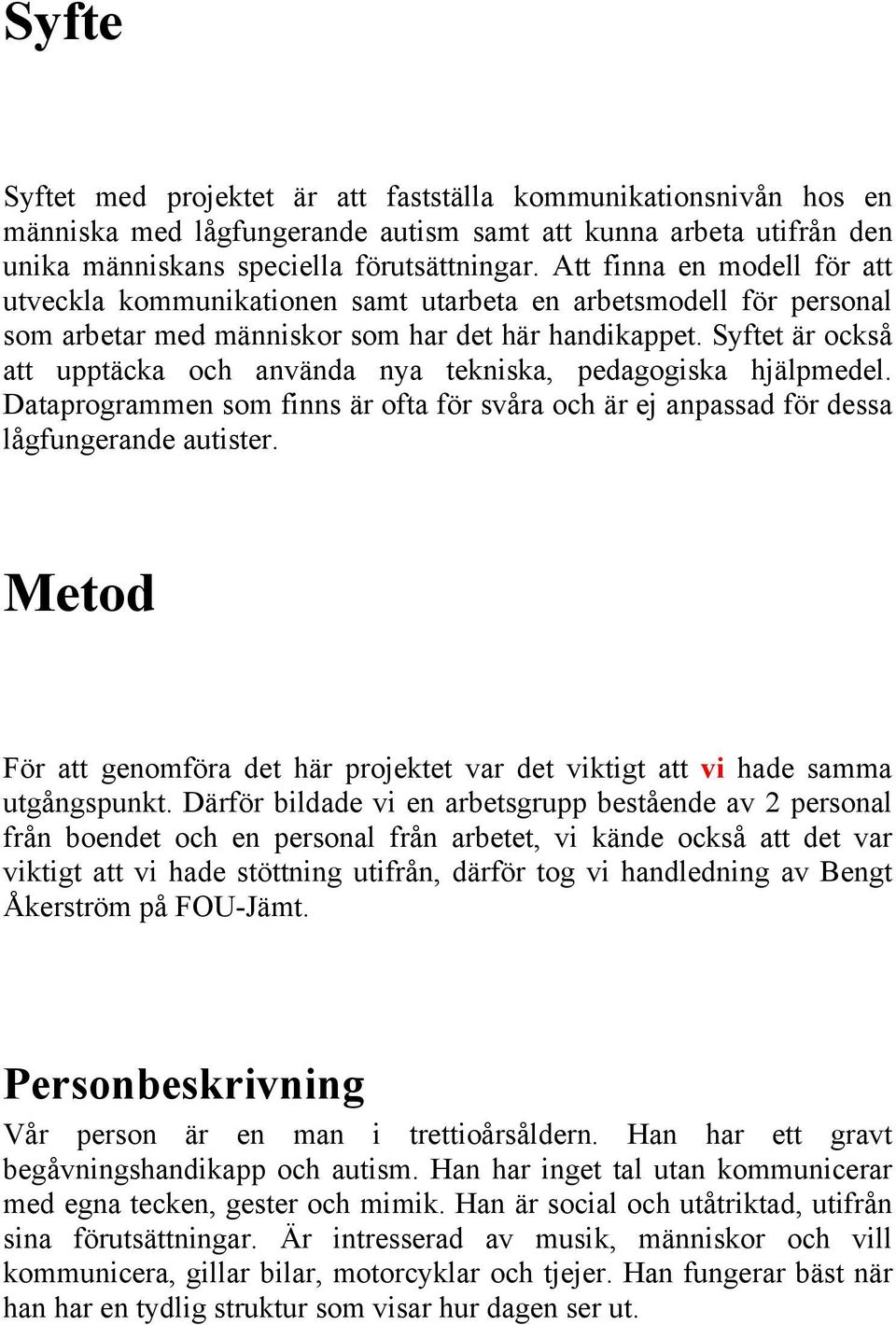 Syfte

Syftet med projektet är att fastställa kommunikationsnivån hos en människa med lågfungerande autism samt att kunna arbeta utifrån den unika människans speciella förutsättningar. Att finna en modell för att utveckla kommunikationen samt utarbeta en arbetsmodell för personal som arbetar med människor som har det här handikappet. Syftet är också att upptäcka och använda nya tekniska, pedagogiska hjälpmedel. Dataprogrammen som finns är ofta för svåra och är ej anpassad för dessa lågfungerande autister.

Metod

För att genomföra det här projektet var det viktigt att vi hade samma utgångspunkt. Därför bildade vi en arbetsgrupp bestående av 2 personal från boendet och en personal från arbetet, vi kände också att det var viktigt att vi hade stöttning utifrån, därför tog vi handledning av Bengt Åkerström på FOU-Jämt.

Personbeskrivning

Vår person är en man i trettioårsåldern. Han har ett gravt begåvningshandikapp och autism. Han har inget tal utan kommunicerar med egna tecken, gester och mimik. Han är social och utåtriktad, utifrån sina förutsättningar. Är intresserad av musik, människor och vill kommunicera, gillar bilar, motorcyklar och tjejer. Han fungerar bäst när han har en tydlig struktur som visar hur dagen ser ut.